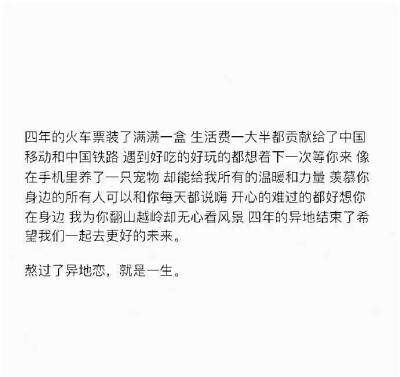 四年的火车票装了满满一盒 生活费一大半都贡献给了中国移动和中国铁路 遇到好吃的好玩的都想着下一次等你来 像在手机里养了一只宠物 却能给我所有的温暖和力量 羡慕你身边的所有人可以和你每天都说嗨 开心的难过的都好想你在身边 我为你翻山越岭却无心看风景 四年的异地结束了希望我们一起去更好的未来。

熬过了异地恋，就是一生。